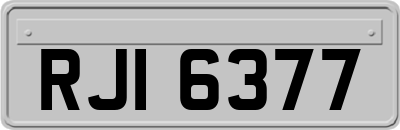 RJI 6377